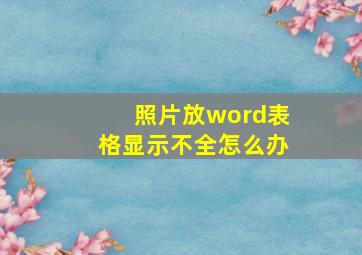 照片放word表格显示不全怎么办